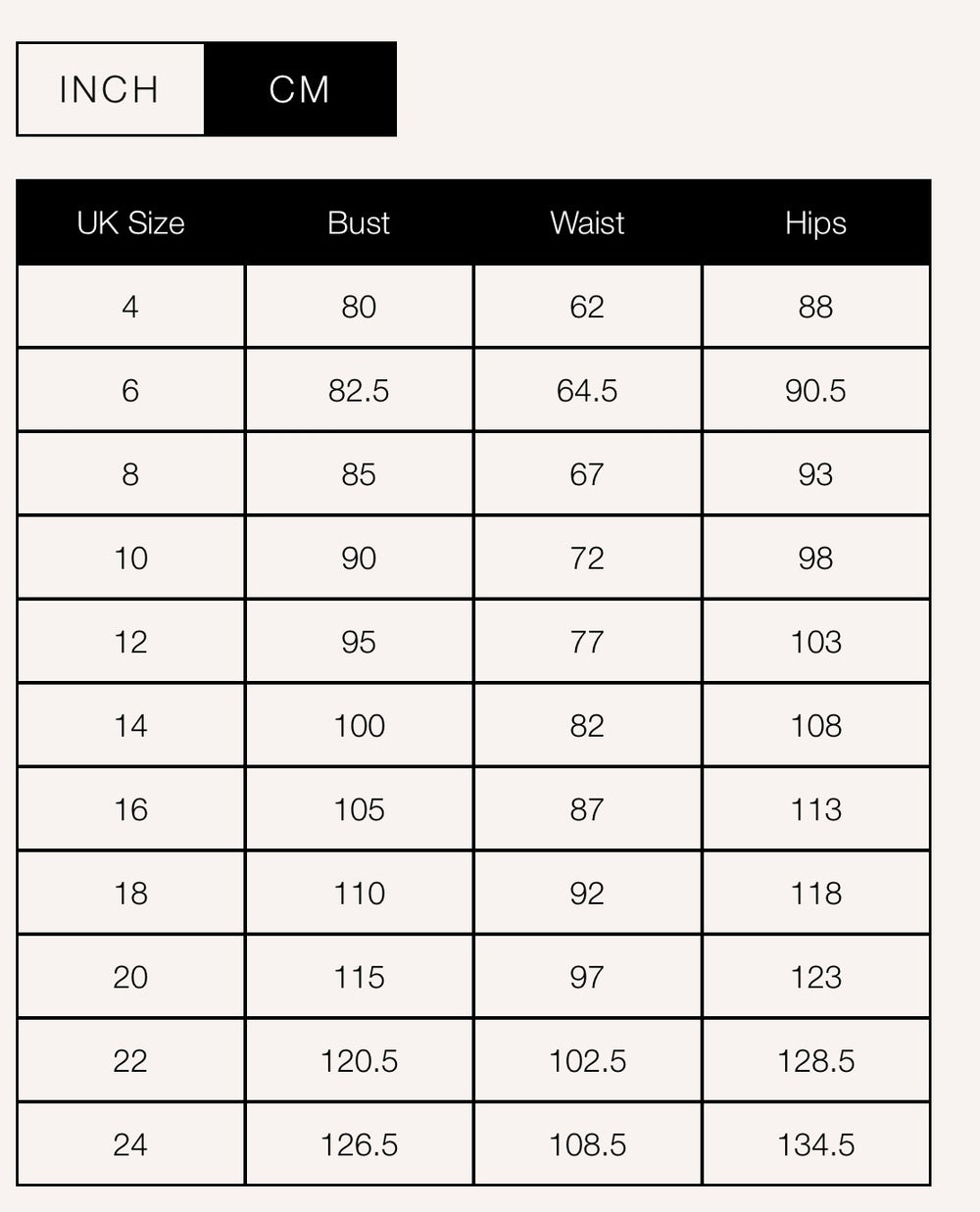 INCH CM

| UK Size | Bust | Waist | Hips |
|---|---|---|---|
| 4 | 80 | 62 | 88 |
| 6 | 82.5 | 64.5 | 90.5 |
| 8 | 85 | 67 | 93 |
| 10 | 90 | 72 | 98 |
| 12 | 95 | 77 | 103 |
| 14 | 100 | 82 | 108 |
| 16 | 105 | 87 | 113 |
| 18 | 110 | 92 | 118 |
| 20 | 115 | 97 | 123 |
| 22 | 120.5 | 102.5 | 128.5 |
| 24 | 126.5 | 108.5 | 134.5 |